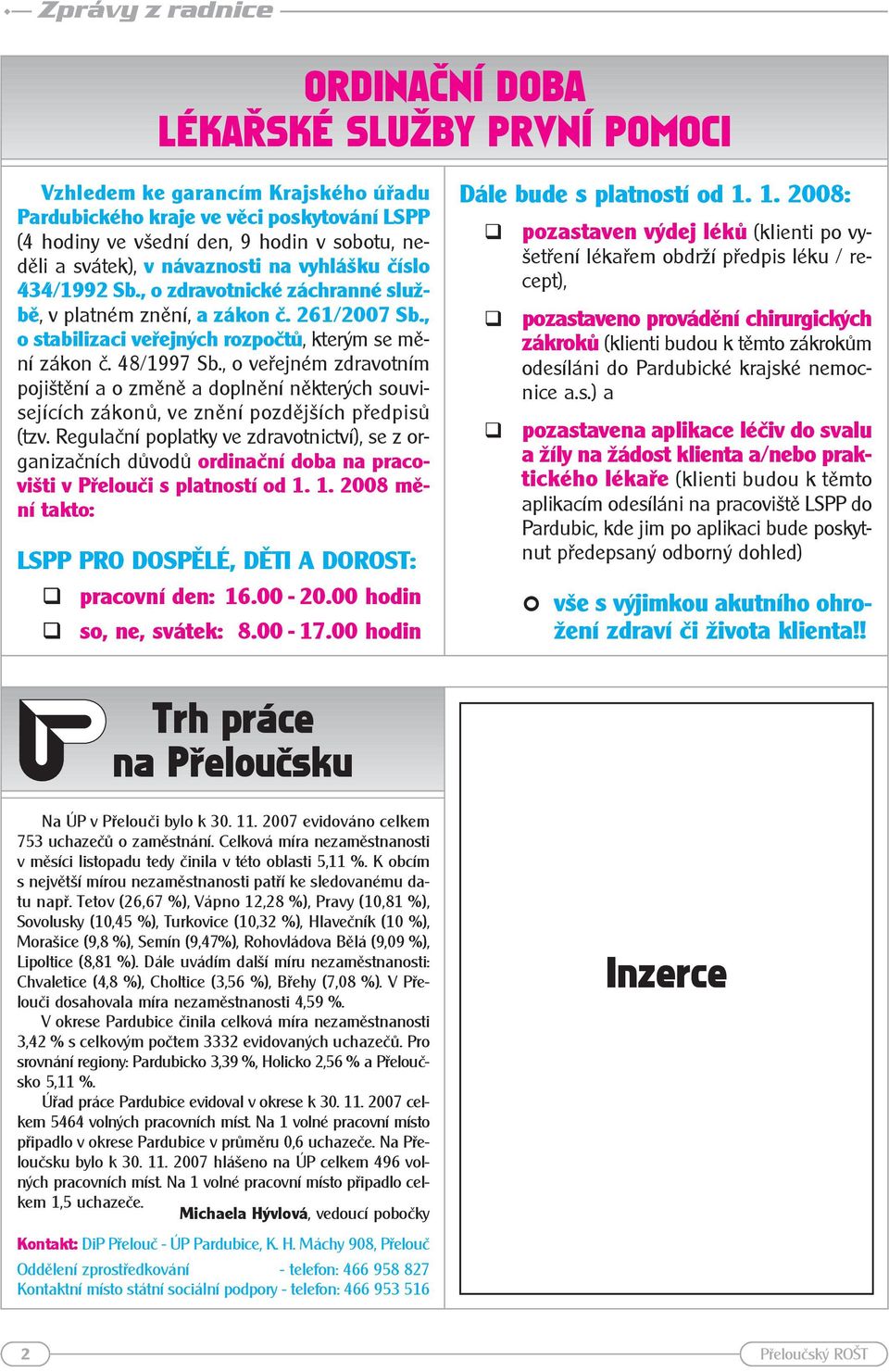 Zprávy z radnice

ORDINAČNÍ DOBA
LÉKAŘSKÉ SLUŽBY PRVNÍ POMOCI

Vzhledem ke garancím Krajského úřadu Pardubického kraje ve věci poskytování LSPP (4 hodiny ve všední den, 9 hodin v sobotu, neděli a svátek), v návaznosti na vyhlášku číslo 434/1992 Sb., o zdravotnické záchranné službě, v platném znění, a zákon č. 261/2007 Sb., o stabilizaci veřejných rozpočtů, kterým se mění zákon č. 48/1997 Sb., o veřejném zdravotním pojištění a o změně a doplnění některých souvisejících zákonů, ve znění pozdějších předpisů (tzv. Regulační poplatky ve zdravotnictví), se z organizačních důvodů ordinační doba na pracovišti v Přelouči s platností od 1. 1. 2008 mění takto:

LSPP PRO DOSPĚLÉ, DĚTI A DOROST:

pracovní den: 16.00 - 20.00 hodin

so, ne, svátek: 8.00 - 17.00 hodin

Dále bude s platností od 1. 1. 2008:

pozastaven výdej léků (klienti po vyšetření lékařem obdrží předpis léku / recept),

pozastaveno provádění chirurgických zákroků (klienti budou k těmto zákrokům odesíláni do Pardubické krajské nemocnice a.s.) a

pozastavena aplikace léčiv do svalu a žíly na žádost klienta a/nebo praktického lékaře (klienti budou k těmto aplikacím odesíláni na pracoviště LSPP do Pardubic, kde jim po aplikaci bude poskytnut předepsaný odborný dohled)

vše s výjimkou akutního ohrožení zdraví či života klienta!!

Trh práce na Přeloučsku

Na ÚP v Přelouči bylo k 30. 11. 2007 evidováno celkem 753 uchazečů o zaměstnání. Celková míra nezaměstnanosti v měsíci listopadu tedy činila v této oblasti 5,11 %. K obcím s největší mírou nezaměstnanosti patří ke sledovanému datu např. Tetov (26,67 %), Vápno 12,28 %), Pravy (10,81 %), Sovolusky (10,45 %), Turkovice (10,32 %), Hlavečník (10 %), Morašice (9,8 %), Semín (9,47%), Rohovládova Bělá (9,09 %), Lipoltice (8,81 %). Dále uvádím další míru nezaměstnanosti: Chvaletice (4,8 %), Choltice (3,56 %), Břehy (7,08 %). V Přelouči dosahovala míra nezaměstnanosti 4,59 %.

V okrese Pardubice činila celková míra nezaměstnanosti 3,42 % s celkovým počtem 3332 evidovaných uchazečů. Pro srovnání regiony: Pardubicko 3,39 %, Holicko 2,56 % a Přeloučsko 5,11 %.

Úřad práce Pardubice evidoval v okrese k 30. 11. 2007 celkem 5464 volných pracovních míst. Na 1 volné pracovní místo připadlo v okrese Pardubice v průměru 0,6 uchazeče. Na Přeloučsku bylo k 30. 11. 2007 hlášeno na ÚP celkem 496 volných pracovních míst. Na 1 volné pracovní místo připadlo celkem 1,5 uchazeče.

Michaela Hývlová, vedoucí pobočky

Kontakt: DiP Přelouč - ÚP Pardubice, K. H. Máchy 908, Přelouč
Oddělení zprostředkování - telefon: 466 958 827
Kontaktní místo státní sociální podpory - telefon: 466 953 516

Inzerce

2

Přeloučský ROŠT